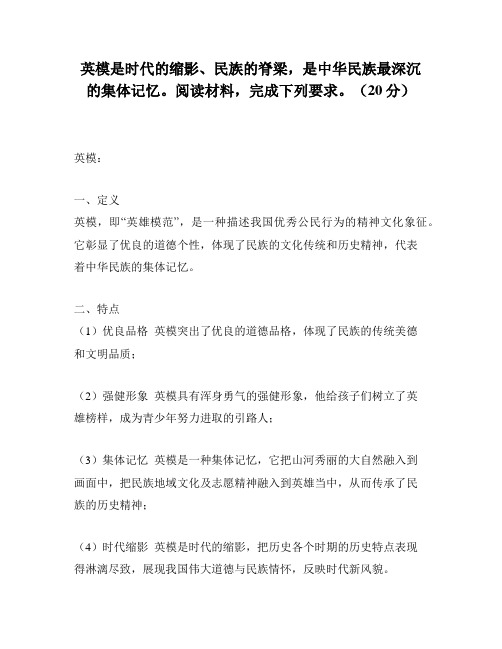 英模是时代的缩影、民族的脊梁，是中华民族最深沉的集体记忆。阅读材料，完成下列要求。（20 分）

英模：

一、定义
英模，即“英雄模范”，是一种描述我国优秀公民行为的精神文化象征。它彰显了优良的道德个性，体现了民族的文化传统和历史精神，代表着中华民族的集体记忆。

二、特点
（1）优良品格 英模突出了优良的道德品格，体现了民族的传统美德和文明品质；

（2）强健形象 英模具有浑身勇气的强健形象，他给孩子们树立了英雄榜样，成为青少年努力进取的引路人；

（3）集体记忆 英模是一种集体记忆，它把山河秀丽的大自然融入到画面中，把民族地域文化及志愿精神融入到英雄当中，从而传承了民族的历史精神；

（4）时代缩影 英模是时代的缩影，把历史各个时期的历史特点表现得淋漓尽致，展现我国伟大道德与民族情怀，反映时代新风貌。